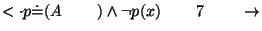 $< \cdot p \doteq (A \qquad ) \wedge \neg p(x) \qquad 7 \qquad \rightarrow$